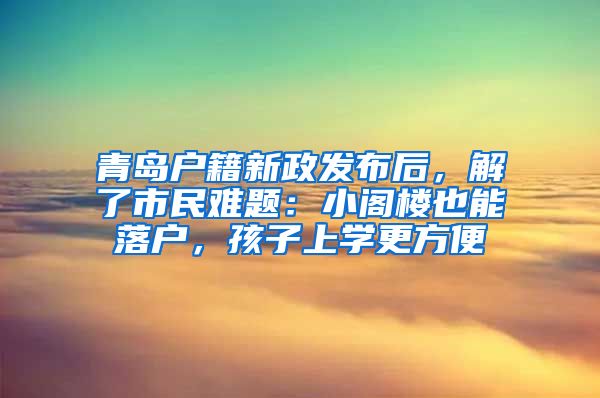 青岛户籍新政发布后，解了市民难题：小阁楼也能落户，孩子上学更方便